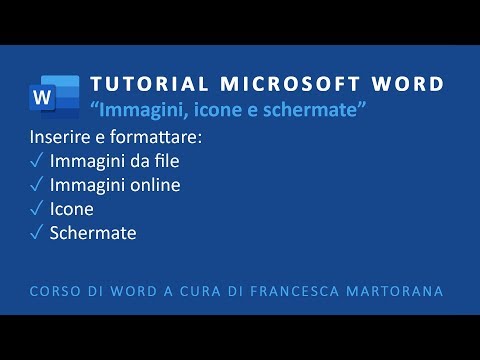 W

TUTORIAL MICROSOFT WORD
“Immagini, icone e schermate”

Inserire e formattare:
✓ Immagini da file
✓ Immagini online
✓ Icone
✓ Schermate

CORSO DI WORD A CURA DI FRANCESCA MARTORANA